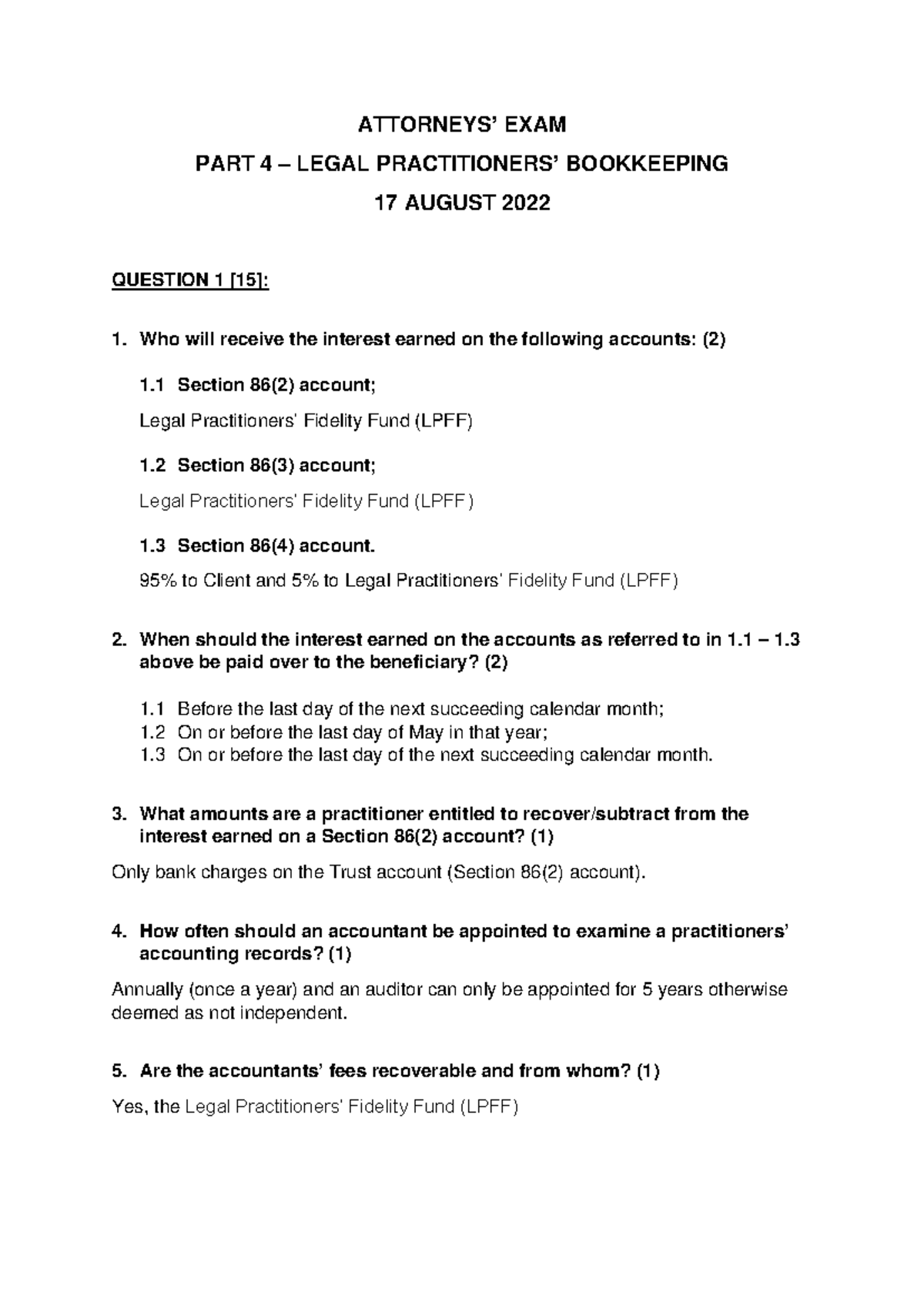 ATTORNEYS' EXAM

PART 4 – LEGAL PRACTITIONERS' BOOKKEEPING

17 AUGUST 2022

QUESTION 1 [15]:

1. Who will receive the interest earned on the following accounts: (2)

1.1 Section 86(2) account;

Legal Practitioners' Fidelity Fund (LPFF)

1.2 Section 86(3) account;

Legal Practitioners' Fidelity Fund (LPFF)

1.3 Section 86(4) account.

95% to Client and 5% to Legal Practitioners' Fidelity Fund (LPFF)

2. When should the interest earned on the accounts as referred to in 1.1 – 1.3 above be paid over to the beneficiary? (2)

1.1 Before the last day of the next succeeding calendar month;
1.2 On or before the last day of May in that year;
1.3 On or before the last day of the next succeeding calendar month.

3. What amounts are a practitioner entitled to recover/subtract from the interest earned on a Section 86(2) account? (1)

Only bank charges on the Trust account (Section 86(2) account).

4. How often should an accountant be appointed to examine a practitioners' accounting records? (1)

Annually (once a year) and an auditor can only be appointed for 5 years otherwise deemed as not independent.

5. Are the accountants' fees recoverable and from whom? (1)

Yes, the Legal Practitioners' Fidelity Fund (LPFF)